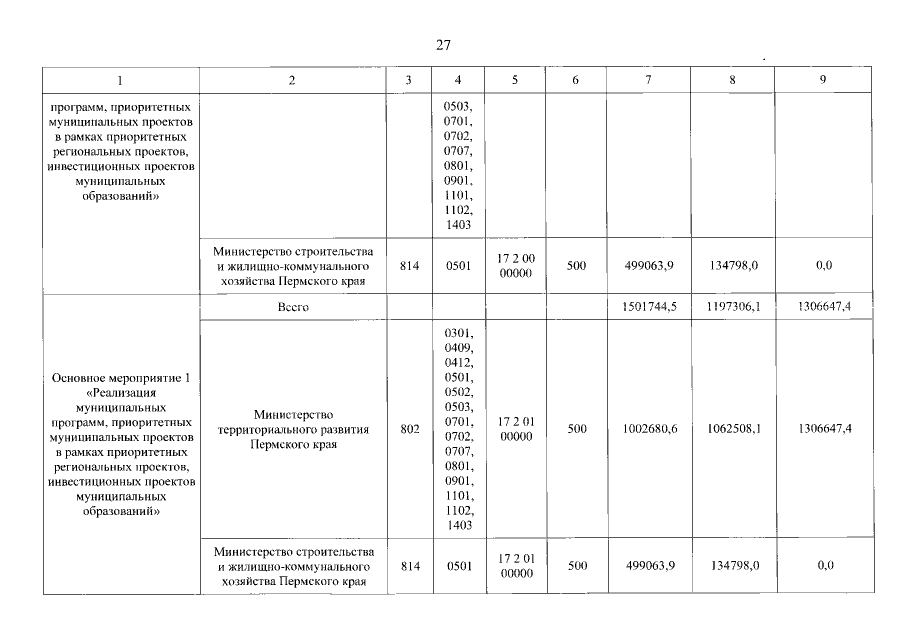 27

| 1 | 2 | 3 | 4 | 5 | 6 | 7 | 8 | 9 |
|---|---|---|---|---|---|---|---|---|
| программ, приоритетных муниципальных проектов в рамках приоритетных региональных проектов, инвестиционных проектов муниципальных образований» |  |  | 0503, 0701, 0702, 0707, 0801, 0901, 1101, 1102, 1403 |  |  |  |  |  |
|  | Министерство строительства и жилищно-коммунального хозяйства Пермского края | 814 | 0501 | 17 2 00 00000 | 500 | 499063,9 | 134798,0 | 0,0 |
| Основное мероприятие 1 «Реализация муниципальных программ, приоритетных муниципальных проектов в рамках приоритетных региональных проектов, инвестиционных проектов муниципальных образований» | Всего |  |  |  |  | 1501744,5 | 1197306,1 | 1306647,4 |
|  | Министерство территориального развития Пермского края | 802 | 0301, 0409, 0412, 0501, 0502, 0503, 0701, 0702, 0707, 0801, 0901, 1101, 1102, 1403 | 17 2 01 00000 | 500 | 1002680,6 | 1062508,1 | 1306647,4 |
|  | Министерство строительства и жилищно-коммунального хозяйства Пермского края | 814 | 0501 | 17 2 01 00000 | 500 | 499063,9 | 134798,0 | 0,0 |